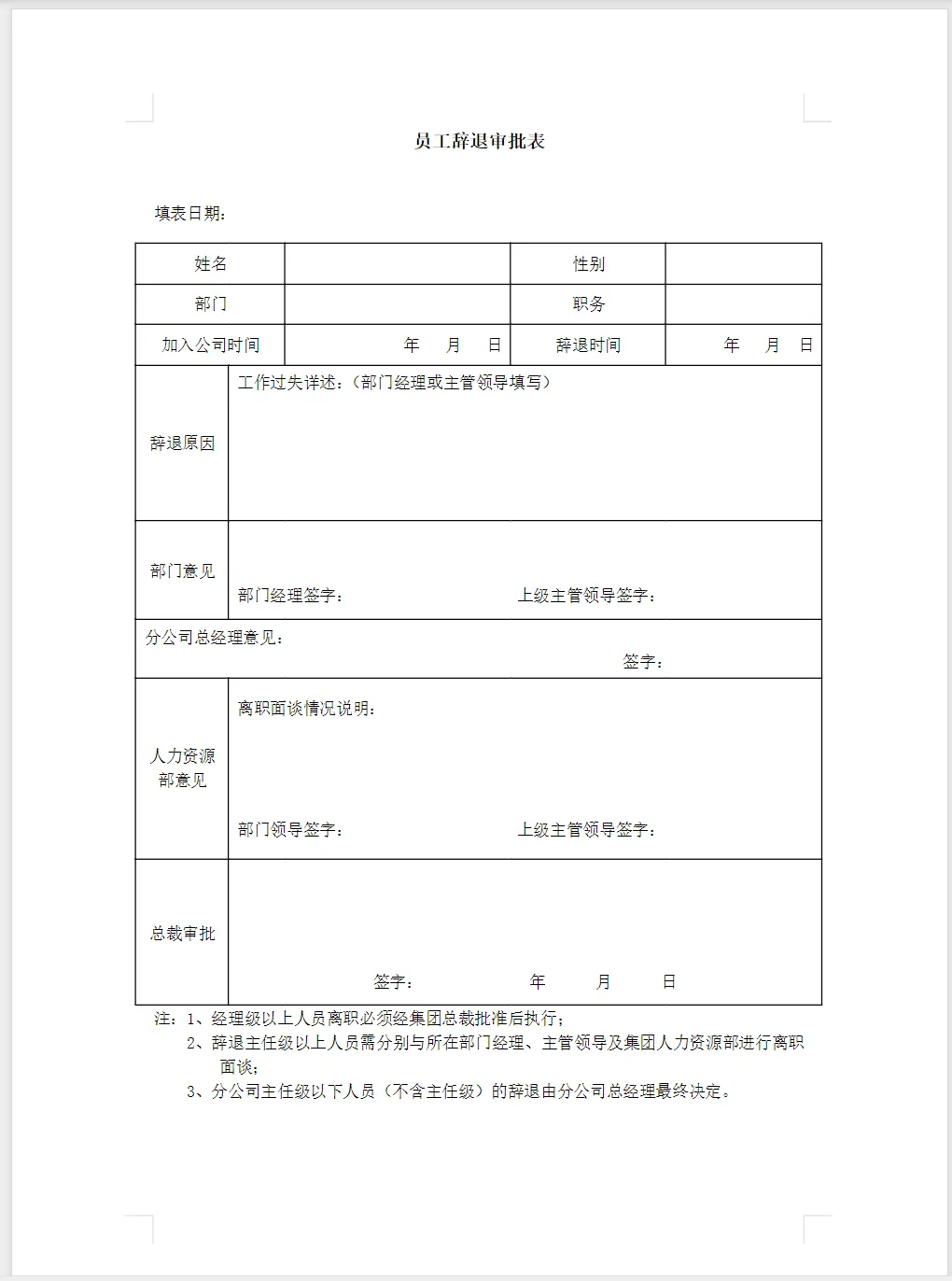 员工辞退审批表

填表日期：

| 姓名 | | 性别 | |
|---|---|---|---|
| 部门 | | 职务 | |
| 加入公司时间 | 年 月 日 | 辞退时间 | 年 月 日 |
| 辞退原因 | 工作过失详述：（部门经理或主管领导填写） | | |
| 部门意见 | 部门经理签字： 上级主管领导签字： | | |
| 分公司总经理意见： 签字： | | | |
| 人力资源部意见 | 离职面谈情况说明： 部门领导签字： 上级主管领导签字： | | |
| 总裁审批 | 签字： 年 月 日 | | |

注：1、经理级以上人员离职必须经集团总裁批准后执行；
2、辞退主任级以上人员需分别与所在部门经理、主管领导及集团人力资源部进行离职面谈；
3、分公司主任级以下人员（不含主任级）的辞退由分公司总经理最终决定。